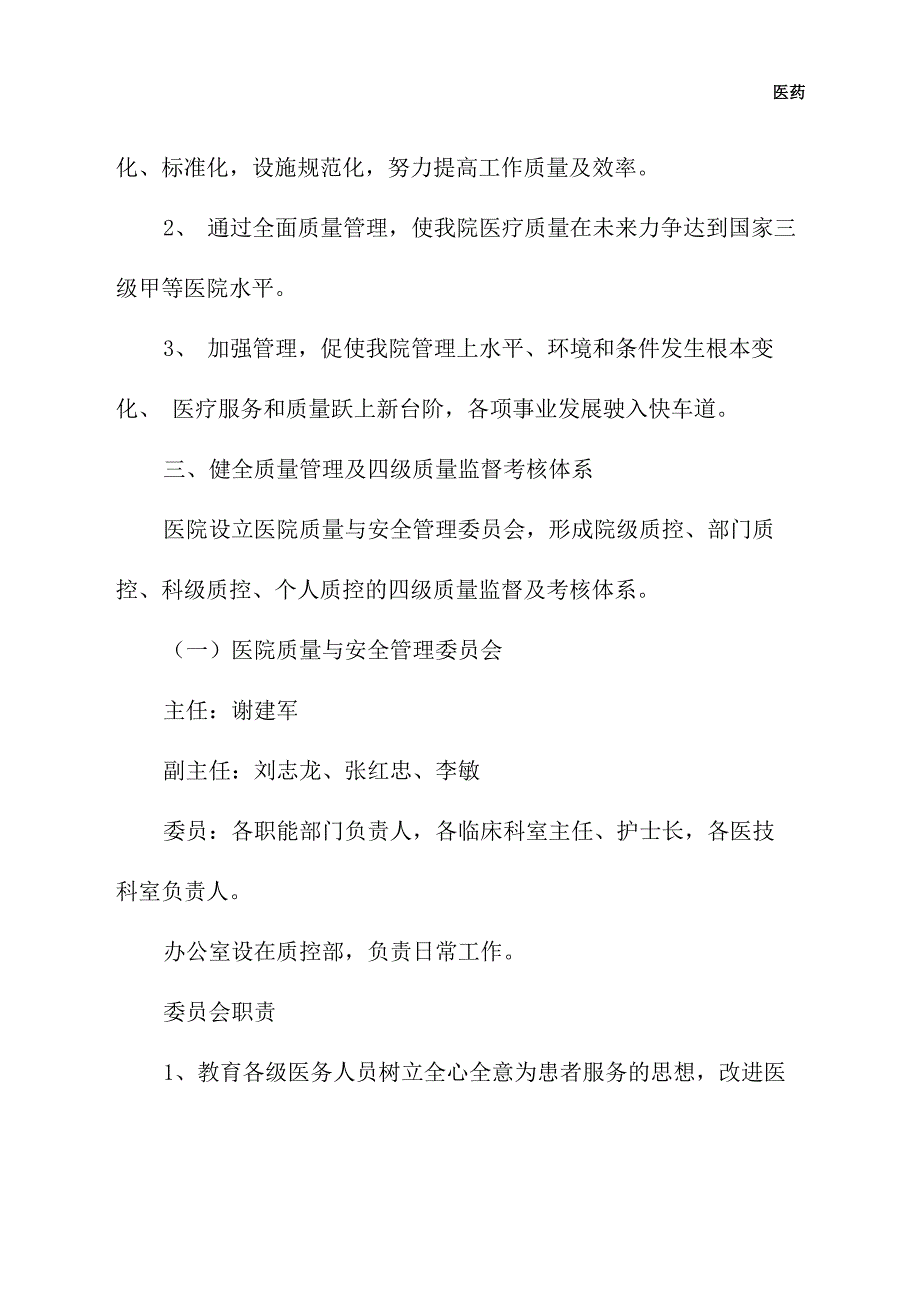 医药

化、标准化，设施规范化，努力提高工作质量及效率。

2、 通过全面质量管理，使我院医疗质量在未来力争达到国家三级甲等医院水平。

3、 加强管理，促使我院管理上水平、环境和条件发生根本变化、 医疗服务和质量跃上新台阶，各项事业发展驶入快车道。

三、健全质量管理及四级质量监督考核体系

医院设立医院质量与安全管理委员会，形成院级质控、部门质控、科级质控、个人质控的四级质量监督及考核体系。

（一）医院质量与安全管理委员会

主任：谢建军

副主任：刘志龙、张红忠、李敏

委员：各职能部门负责人，各临床科室主任、护士长，各医技科室负责人。

办公室设在质控部，负责日常工作。

委员会职责

1、教育各级医务人员树立全心全意为患者服务的思想，改进医